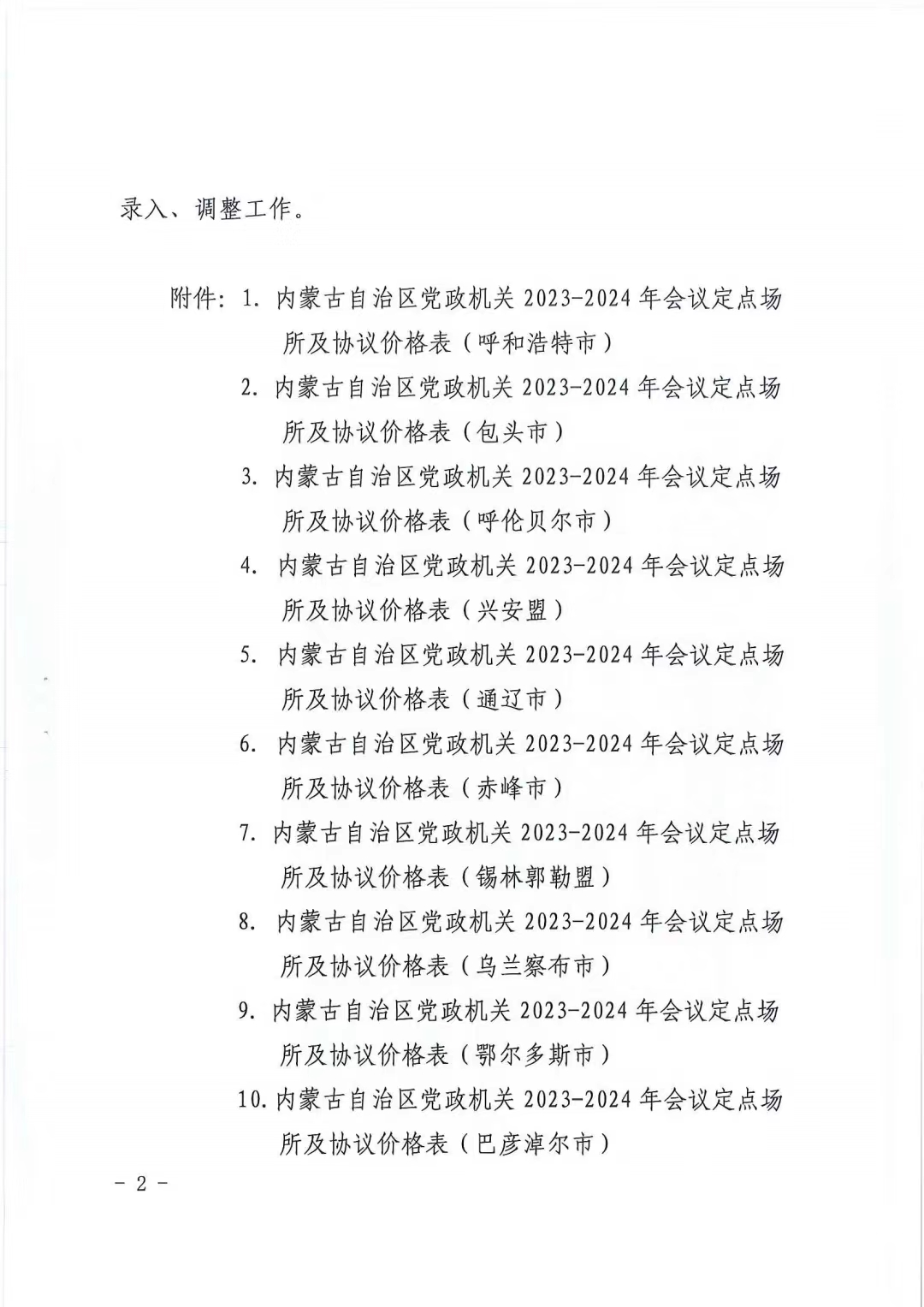 录入、调整工作。

附件：1. 内蒙古自治区党政机关 2023-2024 年会议定点场所及协议价格表（呼和浩特市）

2. 内蒙古自治区党政机关 2023-2024 年会议定点场所及协议价格表（包头市）

3. 内蒙古自治区党政机关 2023-2024 年会议定点场所及协议价格表（呼伦贝尔市）

4. 内蒙古自治区党政机关 2023-2024 年会议定点场所及协议价格表（兴安盟）

5. 内蒙古自治区党政机关 2023-2024 年会议定点场所及协议价格表（通辽市）

6. 内蒙古自治区党政机关 2023-2024 年会议定点场所及协议价格表（赤峰市）

7. 内蒙古自治区党政机关 2023-2024 年会议定点场所及协议价格表（锡林郭勒盟）

8. 内蒙古自治区党政机关 2023-2024 年会议定点场所及协议价格表（乌兰察布市）

9. 内蒙古自治区党政机关 2023-2024 年会议定点场所及协议价格表（鄂尔多斯市）

10. 内蒙古自治区党政机关 2023-2024 年会议定点场所及协议价格表（巴彦淖尔市）

－ 2 －